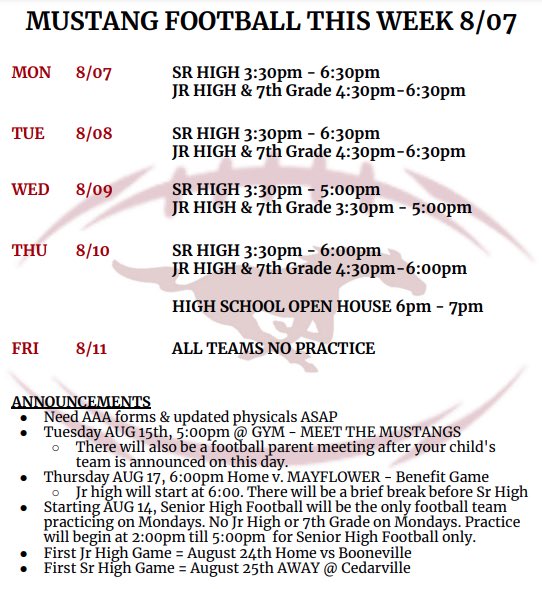 MUSTANG FOOTBALL THIS WEEK 8/07

MON 8/07 SR HIGH 3:30pm - 6:30pm
JR HIGH & 7th Grade 4:30pm-6:30pm

TUE 8/08 SR HIGH 3:30pm - 6:30pm
JR HIGH & 7th Grade 4:30pm-6:30pm

WED 8/09 SR HIGH 3:30pm - 5:00pm
JR HIGH & 7th Grade 3:30pm - 5:00pm

THU 8/10 SR HIGH 3:30pm - 6:00pm
JR HIGH & 7th Grade 4:30pm-6:00pm

HIGH SCHOOL OPEN HOUSE 6pm - 7pm

FRI 8/11 ALL TEAMS NO PRACTICE

ANNOUNCEMENTS
- Need AAA forms & updated physicals ASAP
- Tuesday AUG 15th, 5:00pm @ GYM - MEET THE MUSTANGS
  - There will also be a football parent meeting after your child's team is announced on this day.
- Thursday AUG 17, 6:00pm Home v. MAYFLOWER - Benefit Game
  - Jr high will start at 6:00. There will be a brief break before Sr High
- Starting AUG 14, Senior High Football will be the only football team practicing on Mondays. No Jr High or 7th Grade on Mondays. Practice will begin at 2:00pm till 5:00pm for Senior High Football only.
- First Jr High Game = August 24th Home vs Booneville
- First Sr High Game = August 25th AWAY @ Cedarville